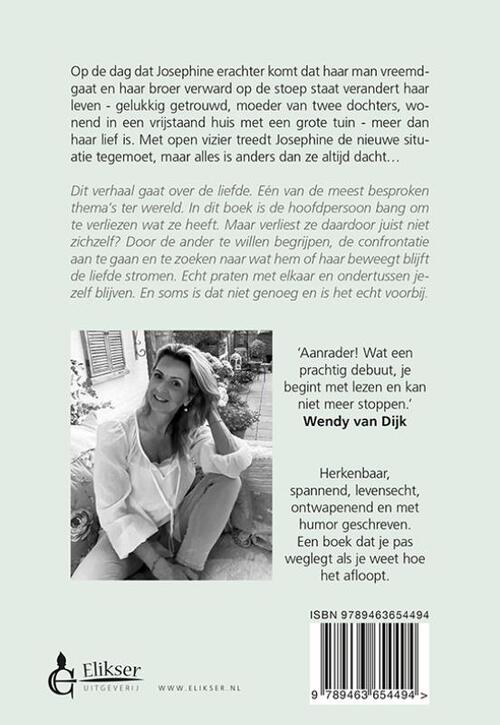 Op de dag dat Josephine erachter komt dat haar man vreemdgaat en haar broer verward op de stoep staat verandert haar leven - gelukkig getrouwd, moeder van twee dochters, wonend in een vrijstaand huis met een grote tuin - meer dan haar lief is. Met open vizier treedt Josephine de nieuwe situatie tegemoet, maar alles is anders dan ze altijd dacht…

Dit verhaal gaat over de liefde. Eén van de meest besproken thema's ter wereld. In dit boek is de hoofdpersoon bang om te verliezen wat ze heeft. Maar verliest ze daardoor juist niet zichzelf? Door de ander te willen begrijpen, de confrontatie aan te gaan en te zoeken naar wat hem of haar beweegt blijft de liefde stromen. Echt praten met elkaar en ondertussen jezelf blijven. En soms is dat niet genoeg en is het echt voorbij.

'Aanrader! Wat een prachtig debuut, je begint met lezen en kan niet meer stoppen.'
Wendy van Dijk

Herkenbaar, spannend, levensecht, ontwapenend en met humor geschreven. Een boek dat je pas weglegt als je weet hoe het afloopt.

ISBN 9789463654494

9 789463 654494 >

Elikser
UITGEVERIJ

WWW.ELIKSER.NL